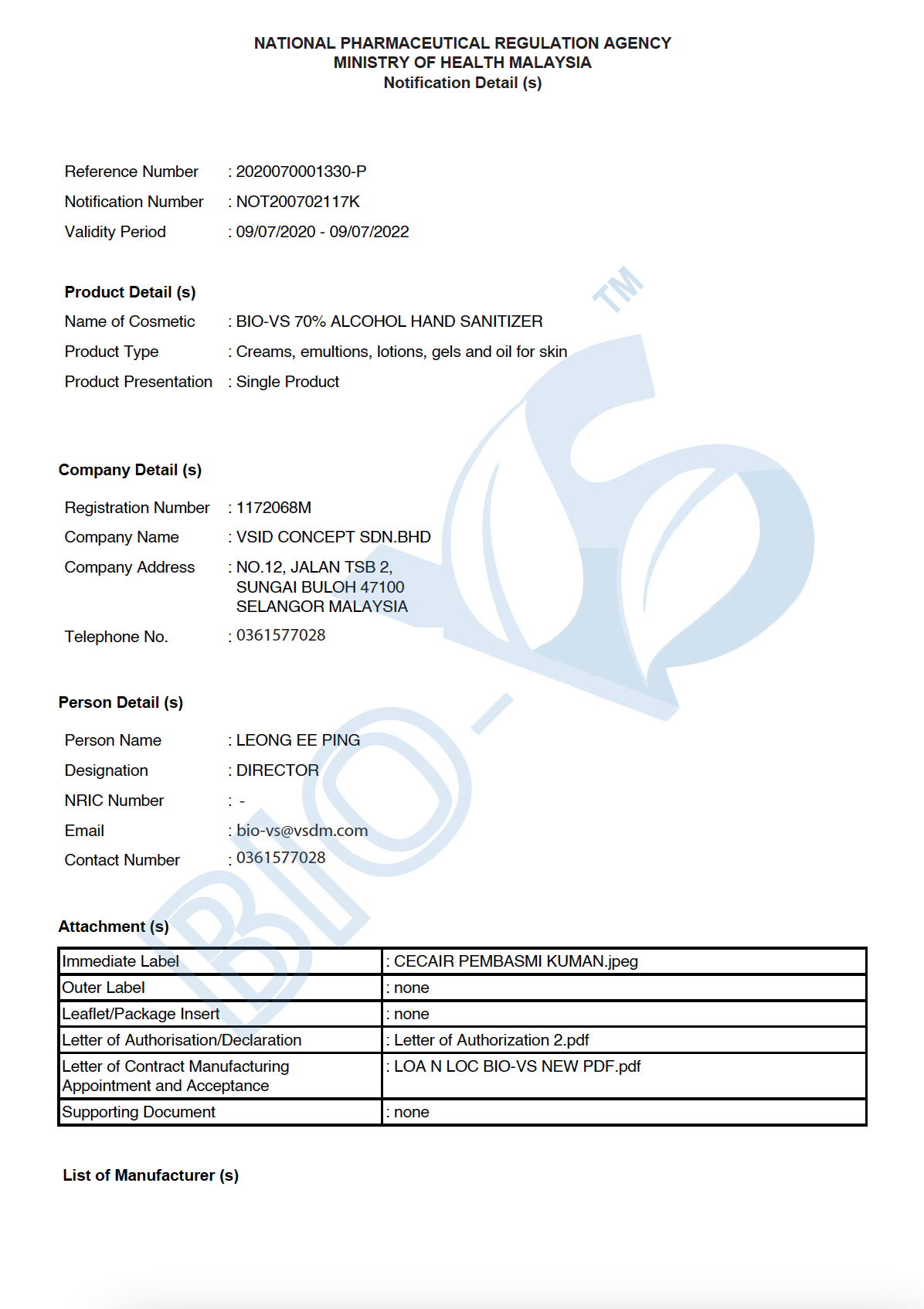 NATIONAL PHARMACEUTICAL REGULATION AGENCY
MINISTRY OF HEALTH MALAYSIA
Notification Detail (s)

Reference Number : 2020070001330-P
Notification Number : NOT200702117K
Validity Period : 09/07/2020 - 09/07/2022

Product Detail (s)
Name of Cosmetic : BIO-VS 70% ALCOHOL HAND SANITIZER
Product Type : Creams, emultions, lotions, gels and oil for skin
Product Presentation : Single Product

Company Detail (s)
Registration Number : 1172068M
Company Name : VSID CONCEPT SDN.BHD
Company Address : NO.12, JALAN TSB 2, SUNGAI BULOH 47100 SELANGOR MALAYSIA
Telephone No. : 0361577028

Person Detail (s)
Person Name : LEONG EE PING
Designation : DIRECTOR
NRIC Number : -
Email : bio-vs@vsdm.com
Contact Number : 0361577028

Attachment (s)

| Immediate Label | : CECAIR PEMBASMI KUMAN.jpeg |
|---|---|
| Outer Label | : none |
| Leaflet/Package Insert | : none |
| Letter of Authorisation/Declaration | : Letter of Authorization 2.pdf |
| Letter of Contract Manufacturing Appointment and Acceptance | : LOA N LOC BIO-VS NEW PDF.pdf |
| Supporting Document | : none |

List of Manufacturer (s)

BIO-VS TM